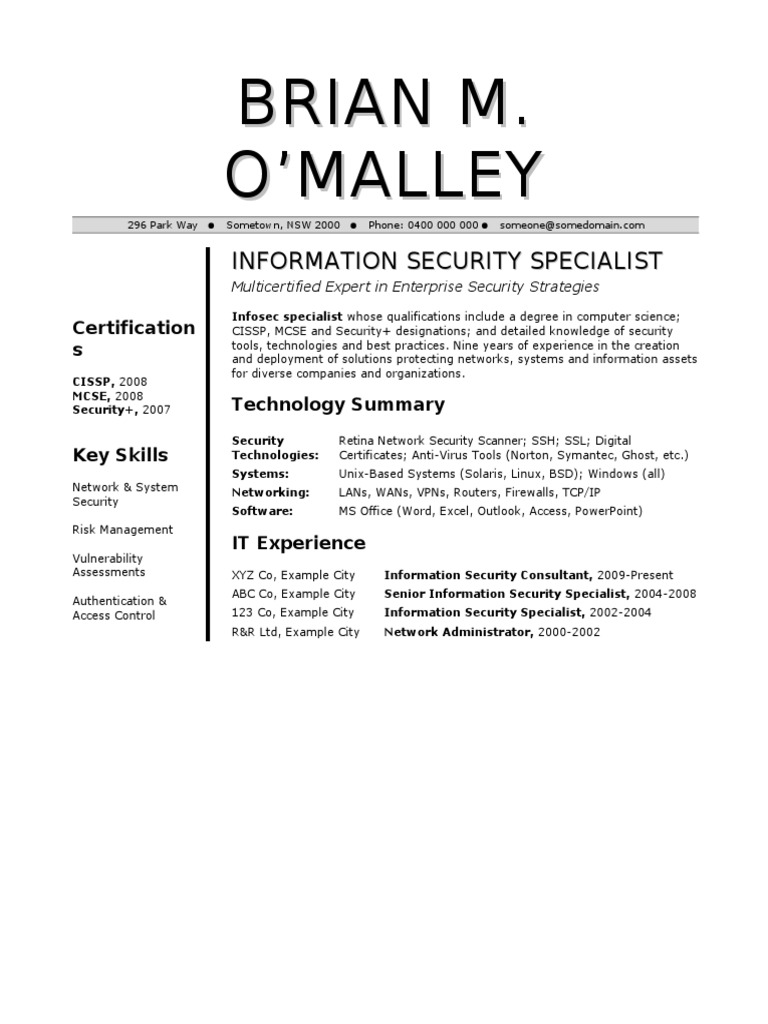 BRIAN M. O'MALLEY

296 Park Way ● Sometown, NSW 2000 ● Phone: 0400 000 000 ● someone@somedomain.com

Certifications

CISSP, 2008
MCSE, 2008
Security+, 2007

Key Skills

Network & System Security

Risk Management

Vulnerability Assessments

Authentication & Access Control

INFORMATION SECURITY SPECIALIST

Multicertified Expert in Enterprise Security Strategies

Infosec specialist whose qualifications include a degree in computer science; CISSP, MCSE and Security+ designations; and detailed knowledge of security tools, technologies and best practices. Nine years of experience in the creation and deployment of solutions protecting networks, systems and information assets for diverse companies and organizations.

Technology Summary

| | |
|---|---|
| Security Technologies: | Retina Network Security Scanner; SSH; SSL; Digital Certificates; Anti-Virus Tools (Norton, Symantec, Ghost, etc.) |
| Systems: | Unix-Based Systems (Solaris, Linux, BSD); Windows (all) |
| Networking: | LANs, WANs, VPNs, Routers, Firewalls, TCP/IP |
| Software: | MS Office (Word, Excel, Outlook, Access, PowerPoint) |

IT Experience

| | |
|---|---|
| XYZ Co, Example City | Information Security Consultant, 2009-Present |
| ABC Co, Example City | Senior Information Security Specialist, 2004-2008 |
| 123 Co, Example City | Information Security Specialist, 2002-2004 |
| R&R Ltd, Example City | Network Administrator, 2000-2002 |